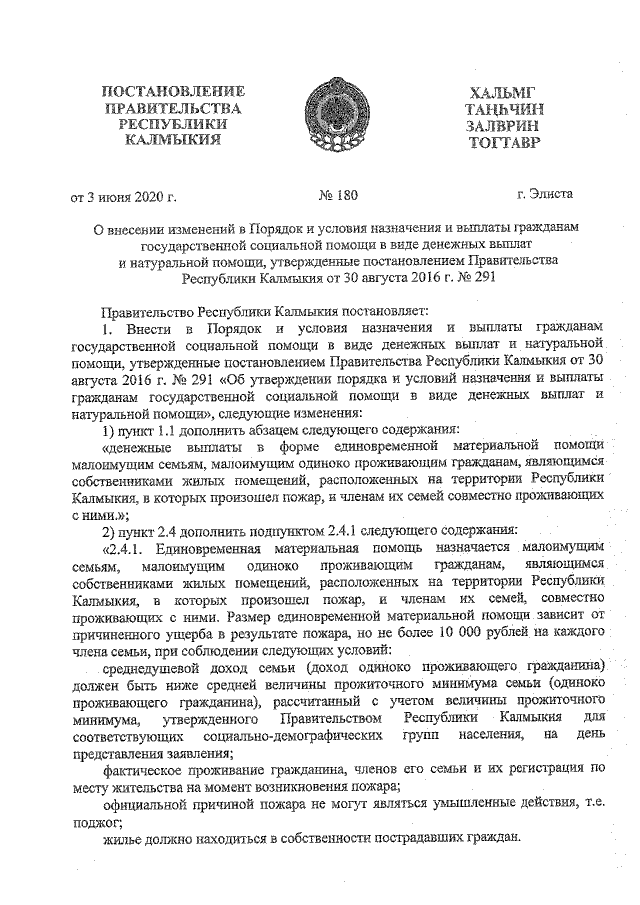 ПОСТАНОВЛЕНИЕ
ПРАВИТЕЛЬСТВА
РЕСПУБЛИКИ
КАЛМЫКИЯ

ХАЛЬМГ
ТАҢҺЧИН
ЗАЛВРИН
ТОГТАВР

от 3 июня 2020 г. № 180 г. Элиста

О внесении изменений в Порядок и условия назначения и выплаты гражданам государственной социальной помощи в виде денежных выплат и натуральной помощи, утвержденные постановлением Правительства Республики Калмыкия от 30 августа 2016 г. № 291

Правительство Республики Калмыкия постановляет:

1. Внести в Порядок и условия назначения и выплаты гражданам государственной социальной помощи в виде денежных выплат и натуральной помощи, утвержденные постановлением Правительства Республики Калмыкия от 30 августа 2016 г. № 291 «Об утверждении порядка и условий назначения и выплаты гражданам государственной социальной помощи в виде денежных выплат и натуральной помощи», следующие изменения:

1) пункт 1.1 дополнить абзацем следующего содержания:

«денежные выплаты в форме единовременной материальной помощи малоимущим семьям, малоимущим одиноко проживающим гражданам, являющимся собственниками жилых помещений, расположенных на территории Республики Калмыкия, в которых произошел пожар, и членам их семей совместно проживающих с ними.»;

2) пункт 2.4 дополнить подпунктом 2.4.1 следующего содержания:

«2.4.1. Единовременная материальная помощь назначается малоимущим семьям, малоимущим одиноко проживающим гражданам, являющимся собственниками жилых помещений, расположенных на территории Республики Калмыкия, в которых произошел пожар, и членам их семей, совместно проживающих с ними. Размер единовременной материальной помощи зависит от причиненного ущерба в результате пожара, но не более 10 000 рублей на каждого члена семьи, при соблюдении следующих условий:

среднедушевой доход семьи (доход одиноко проживающего гражданина) должен быть ниже средней величины прожиточного минимума семьи (одиноко проживающего гражданина), рассчитанный с учетом величины прожиточного минимума, утвержденного Правительством Республики Калмыкия для соответствующих социально-демографических групп населения, на день представления заявления;

фактическое проживание гражданина, членов его семьи и их регистрация по месту жительства на момент возникновения пожара;

официальной причиной пожара не могут являться умышленные действия, т.е. поджог;

жилье должно находиться в собственности пострадавших граждан.